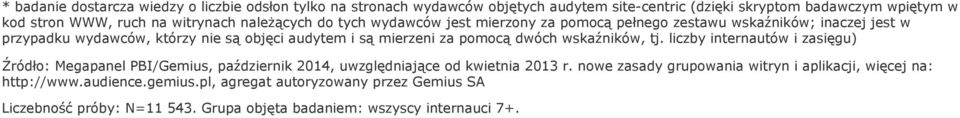 * badanie dostarcza wiedzy o liczbie odsłon tylko na stronach wydawców objętych audytem site-centric (dzięki skryptom badawczym wpiętym w kod stron WWW, ruch na witrynach należących do tych wydawców jest mierzony za pomocą pełnego zestawu wskaźników; inaczej jest w przypadku wydawców, którzy nie są objęci audytem i są mierzeni za pomocą dwóch wskaźników, tj. liczby internautów i zasięgu)

Źródło: Megapanel PBI/Gemius, październik 2014, uwzględniające od kwietnia 2013 r. nowe zasady grupowania witryn i aplikacji, więcej na: http://www.audience.gemius.pl, agregat autoryzowany przez Gemius SA

Liczebność próby: N=11 543. Grupa objęta badaniem: wszyscy internauci 7+.